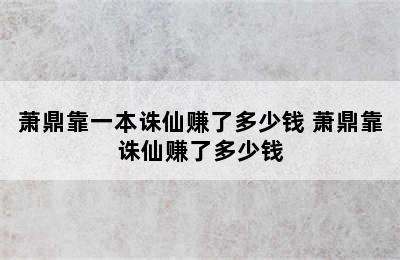 萧鼎靠一本诛仙赚了多少钱 萧鼎靠诛仙赚了多少钱